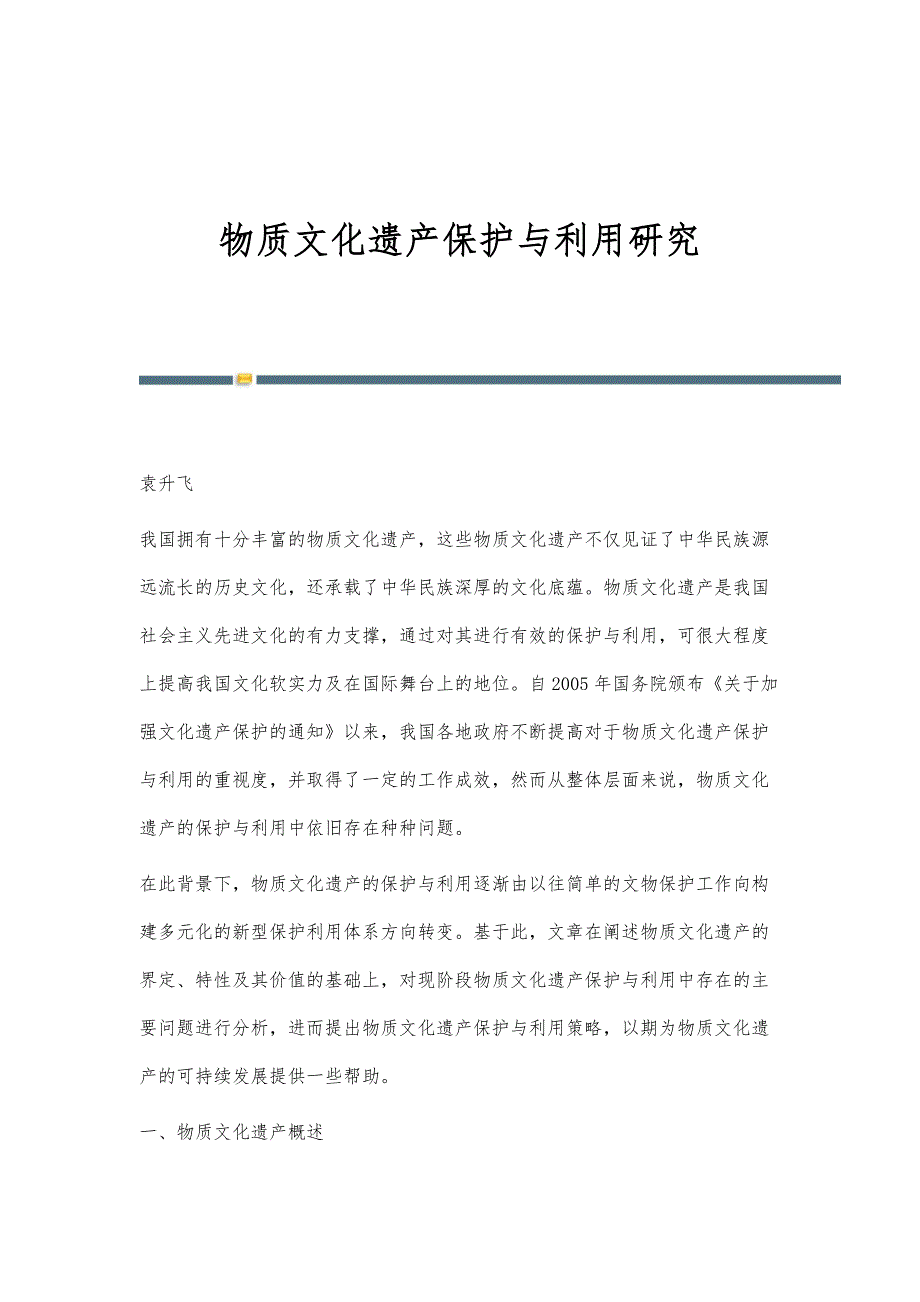 物质文化遗产保护与利用研究

袁升飞

我国拥有十分丰富的物质文化遗产，这些物质文化遗产不仅见证了中华民族源远流长的历史文化，还承载了中华民族深厚的文化底蕴。物质文化遗产是我国社会主义先进文化的有力支撑，通过对其进行有效的保护与利用，可很大程度上提高我国文化软实力及在国际舞台上的地位。自2005年国务院颁布《关于加强文化遗产保护的通知》以来，我国各地政府不断提高对于物质文化遗产保护与利用的重视度，并取得了一定的工作成效，然而从整体层面来说，物质文化遗产的保护与利用中依旧存在种种问题。

在此背景下，物质文化遗产的保护与利用逐渐由以往简单的文物保护工作向构建多元化的新型保护利用体系方向转变。基于此，文章在阐述物质文化遗产的界定、特性及其价值的基础上，对现阶段物质文化遗产保护与利用中存在的主要问题进行分析，进而提出物质文化遗产保护与利用策略，以期为物质文化遗产的可持续发展提供一些帮助。

一、物质文化遗产概述